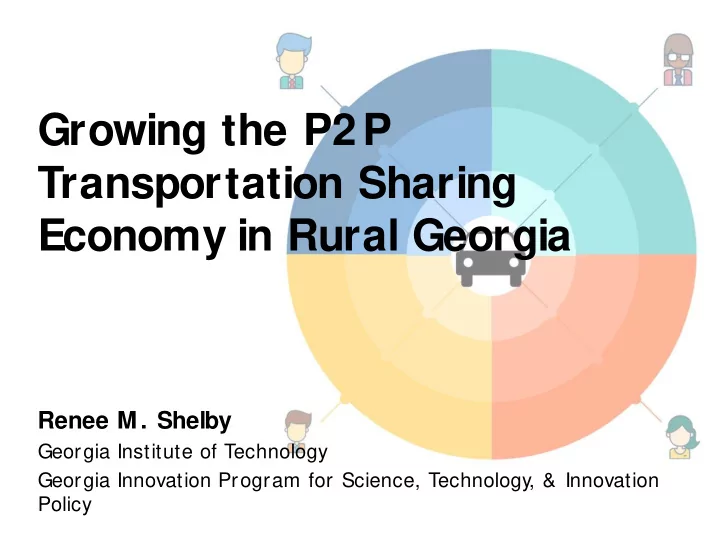 Growing the P2P Transportation Sharing Economy in Rural Georgia

Renee M. Shelby
Georgia Institute of Technology
Georgia Innovation Program for Science, Technology, & Innovation Policy